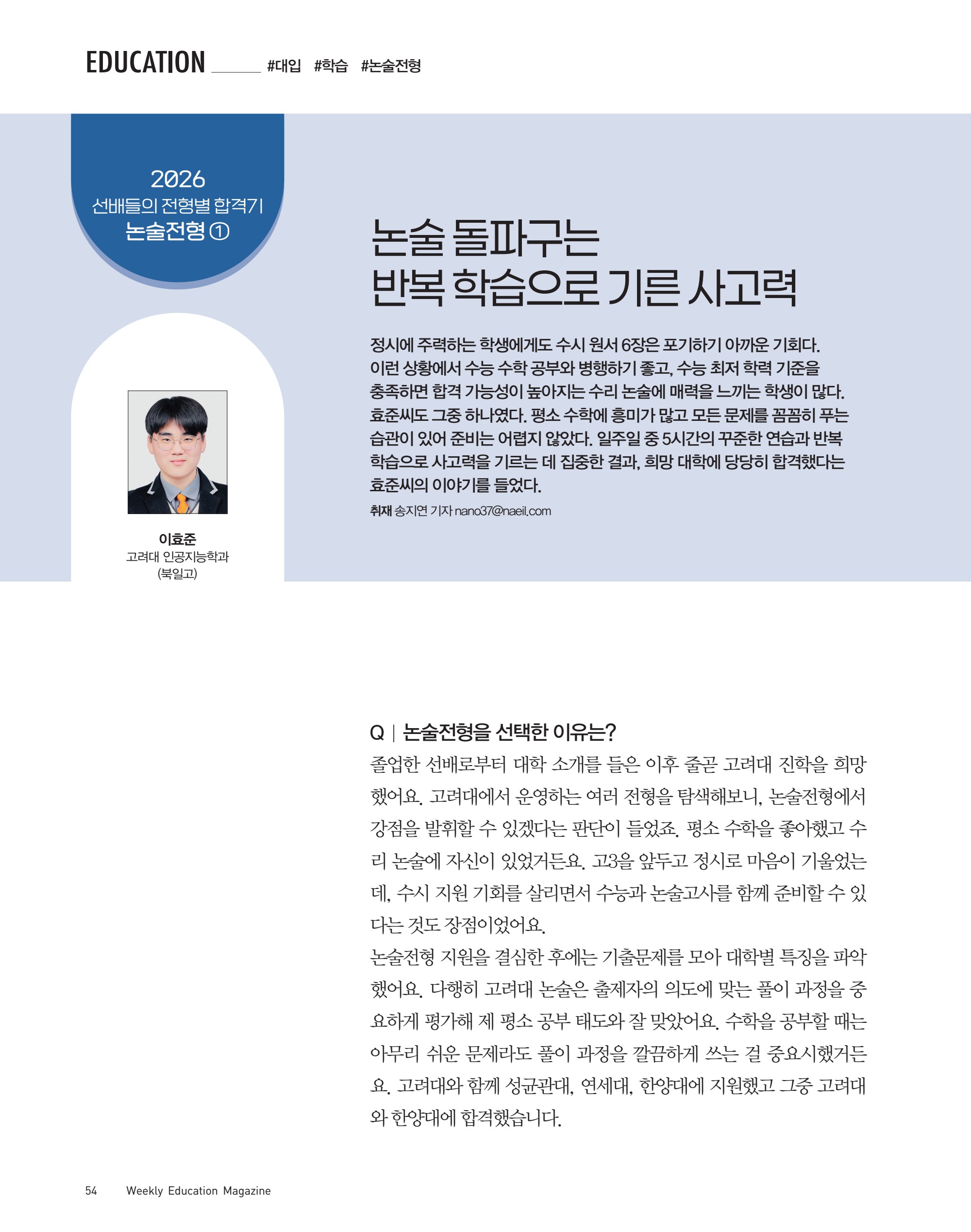 EDUCATION #대입 #학습 #논술전형

2026
선배들의 전형별 합격기
논술전형 ①

논술 돌파구는
반복 학습으로 기른 사고력

정시에 주력하는 학생에게도 수시 원서 6장은 포기하기 아까운 기회다. 이런 상황에서 수능 수학 공부와 병행하기 좋고, 수능 최저 학력 기준을 충족하면 합격 가능성이 높아지는 수리 논술에 매력을 느끼는 학생이 많다. 효준씨도 그중 하나였다. 평소 수학에 흥미가 많고 모든 문제를 꼼꼼히 푸는 습관이 있어 준비는 어렵지 않았다. 일주일 중 5시간의 꾸준한 연습과 반복 학습으로 사고력을 기르는 데 집중한 결과, 희망 대학에 당당히 합격했다는 효준씨의 이야기를 들었다.

취재 송지연 기자 nano37@naeil.com

이효준
고려대 인공지능학과
(북일고)

Q | 논술전형을 선택한 이유는?
졸업한 선배로부터 대학 소개를 들은 이후 줄곧 고려대 진학을 희망했어요. 고려대에서 운영하는 여러 전형을 탐색해보니, 논술전형에서 강점을 발휘할 수 있겠다는 판단이 들었죠. 평소 수학을 좋아했고 수리 논술에 자신이 있었거든요. 고3을 앞두고 정시로 마음이 기울었는데, 수시 지원 기회를 살리면서 수능과 논술고사를 함께 준비할 수 있다는 것도 장점이었어요.
논술전형 지원을 결심한 후에는 기출문제를 모아 대학별 특징을 파악했어요. 다행히 고려대 논술은 출제자의 의도에 맞는 풀이 과정을 중요하게 평가해 제 평소 공부 태도와 잘 맞았어요. 수학을 공부할 때는 아무리 쉬운 문제라도 풀이 과정을 깔끔하게 쓰는 걸 중요시했거든요. 고려대와 함께 성균관대, 연세대, 한양대에 지원했고 그중 고려대와 한양대에 합격했습니다.

54 Weekly Education Magazine